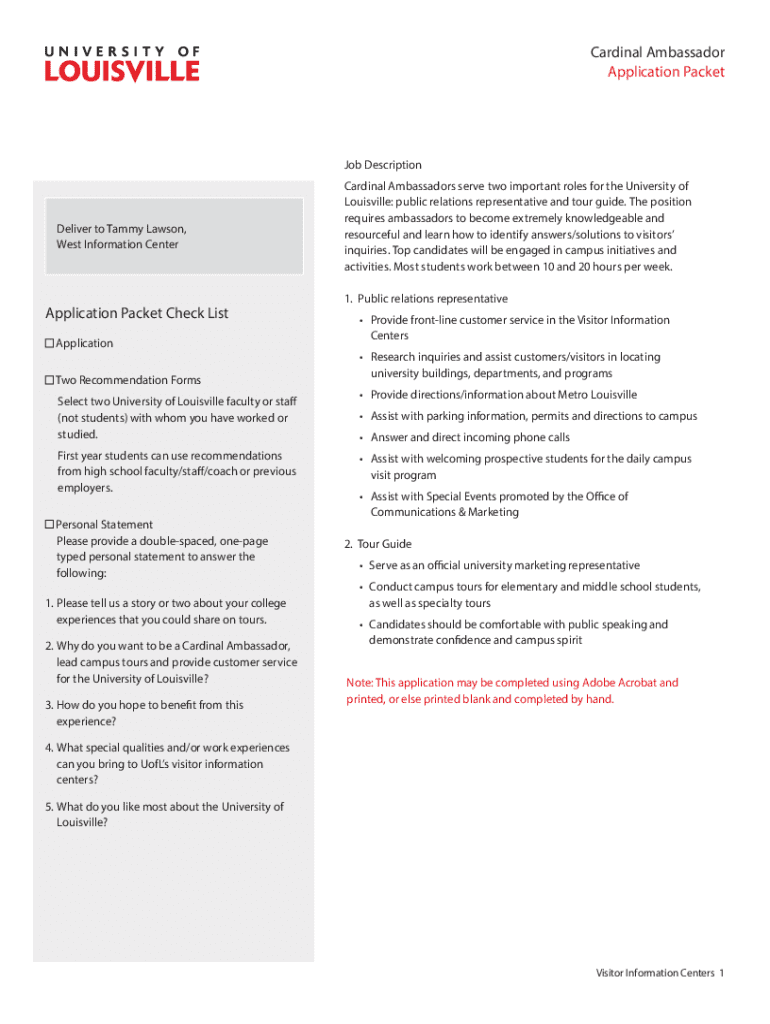 UNIVERSITY OF
LOUISVILLE

Cardinal Ambassador
Application Packet

Deliver to Tammy Lawson,
West Information Center

Application Packet Check List

☐ Application

☐ Two Recommendation Forms

Select two University of Louisville faculty or staff (not students) with whom you have worked or studied.

First year students can use recommendations from high school faculty/staff/coach or previous employers.

☐ Personal Statement
Please provide a double-spaced, one-page typed personal statement to answer the following:

1. Please tell us a story or two about your college experiences that you could share on tours.

2. Why do you want to be a Cardinal Ambassador, lead campus tours and provide customer service for the University of Louisville?

3. How do you hope to benefit from this experience?

4. What special qualities and/or work experiences can you bring to UofL's visitor information centers?

5. What do you like most about the University of Louisville?

Job Description

Cardinal Ambassadors serve two important roles for the University of Louisville: public relations representative and tour guide. The position requires ambassadors to become extremely knowledgeable and resourceful and learn how to identify answers/solutions to visitors' inquiries. Top candidates will be engaged in campus initiatives and activities. Most students work between 10 and 20 hours per week.

1. Public relations representative

• Provide front-line customer service in the Visitor Information Centers

• Research inquiries and assist customers/visitors in locating university buildings, departments, and programs

• Provide directions/information about Metro Louisville

• Assist with parking information, permits and directions to campus

• Answer and direct incoming phone calls

• Assist with welcoming prospective students for the daily campus visit program

• Assist with Special Events promoted by the Office of Communications & Marketing

2. Tour Guide

• Serve as an official university marketing representative

• Conduct campus tours for elementary and middle school students, as well as specialty tours

• Candidates should be comfortable with public speaking and demonstrate confidence and campus spirit

Note: This application may be completed using Adobe Acrobat and printed, or else printed blank and completed by hand.

Visitor Information Centers 1